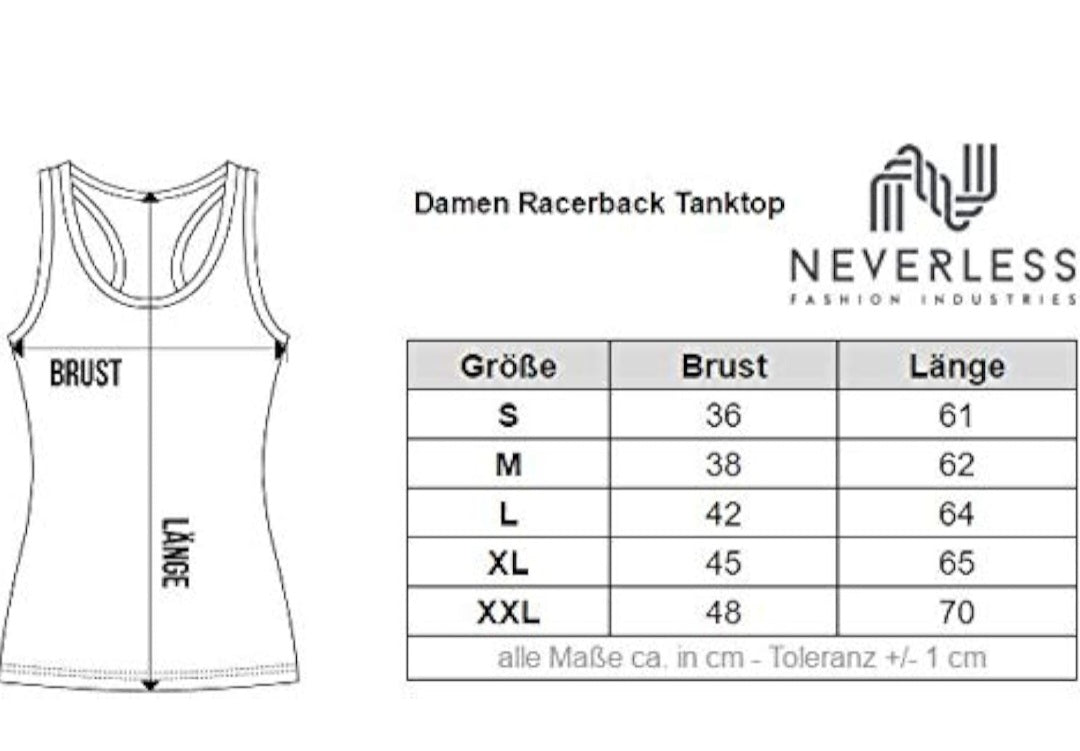 BRUST

LÄNGE

Damen Racerback Tanktop

NEVERLESS
FASHION INDUSTRIES

| Größe | Brust | Länge |
|---|---|---|
| S | 36 | 61 |
| M | 38 | 62 |
| L | 42 | 64 |
| XL | 45 | 65 |
| XXL | 48 | 70 |

alle Maße ca. in cm - Toleranz +/- 1 cm